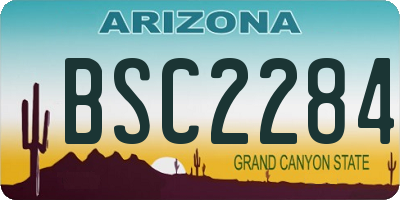 ARIZONA

BSC2284

GRAND CANYON STATE